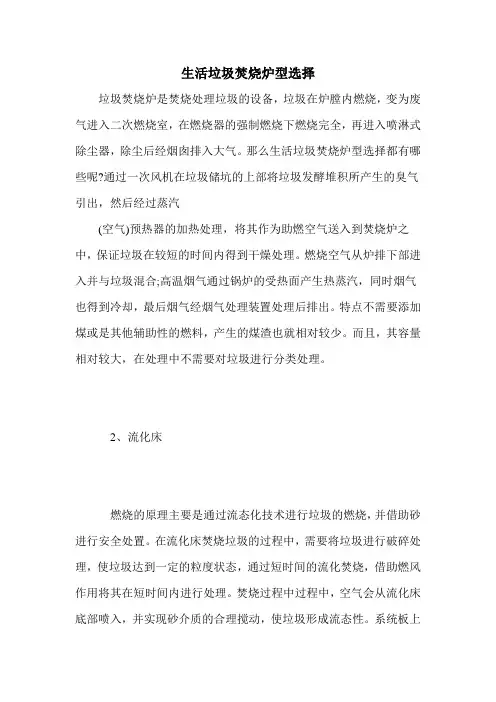 生活垃圾焚烧炉型选择

垃圾焚烧炉是焚烧处理垃圾的设备，垃圾在炉膛内燃烧，变为废气进入二次燃烧室，在燃烧器的强制燃烧下燃烧完全，再进入喷淋式除尘器，除尘后经烟囱排入大气。那么生活垃圾焚烧炉型选择都有哪些呢?通过一次风机在垃圾储坑的上部将垃圾发酵堆积所产生的臭气引出，然后经过蒸汽

(空气)预热器的加热处理，将其作为助燃空气送入到焚烧炉之中，保证垃圾在较短的时间内得到干燥处理。燃烧空气从炉排下部进入并与垃圾混合;高温烟气通过锅炉的受热面产生热蒸汽，同时烟气也得到冷却，最后烟气经烟气处理装置处理后排出。特点不需要添加煤或是其他辅助性的燃料，产生的煤渣也就相对较少。而且，其容量相对较大，在处理中不需要对垃圾进行分类处理。

2、流化床

燃烧的原理主要是通过流态化技术进行垃圾的燃烧，并借助砂进行安全处置。在流化床焚烧垃圾的过程中，需要将垃圾进行破碎处理，使垃圾达到一定的粒度状态，通过短时间的流化焚烧，借助燃风作用将其在短时间内进行处理。焚烧过程中过程中，空气会从流化床底部喷入，并实现砂介质的合理搅动，使垃圾形成流态性。系统板上